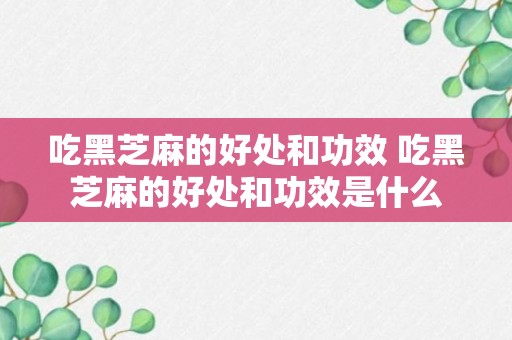 吃黑芝麻的好处和功效 吃黑芝麻的好处和功效是什么